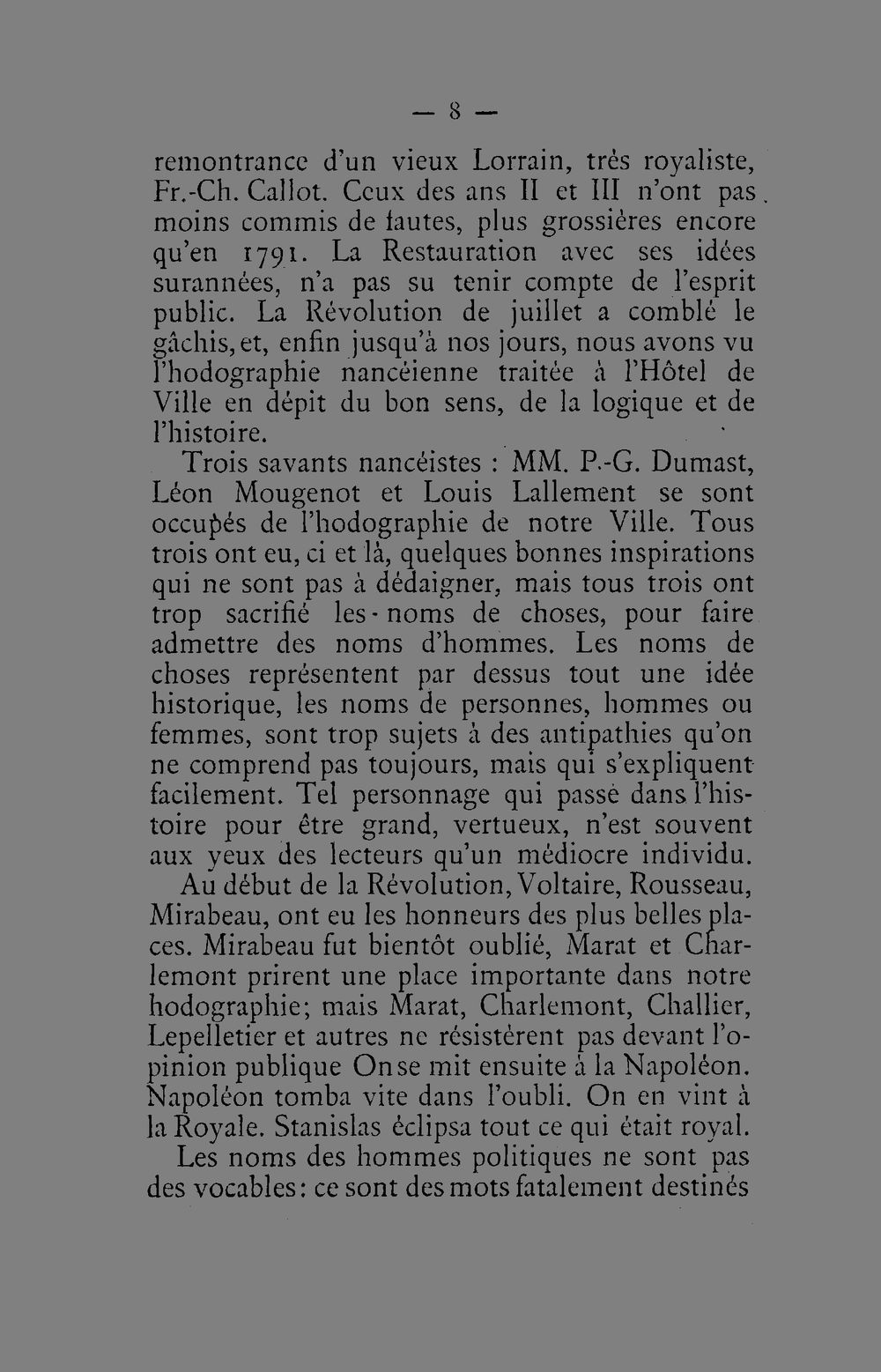 — 8 —

remontrance d'un vieux Lorrain, très royaliste, Fr.-Ch. Callot. Ceux des ans II et III n'ont pas moins commis de fautes, plus grossières encore qu'en 1791. La Restauration avec ses idées surannées, n'a pas su tenir compte de l'esprit public. La Révolution de juillet a comblé le gâchis, et, enfin jusqu'à nos jours, nous avons vu l'hodographie nancéienne traitée à l'Hôtel de Ville en dépit du bon sens, de la logique et de l'histoire.

Trois savants nancéistes : MM. P.-G. Dumast, Léon Mougenot et Louis Lallement se sont occupés de l'hodographie de notre Ville. Tous trois ont eu, ci et là, quelques bonnes inspirations qui ne sont pas à dédaigner, mais tous trois ont trop sacrifié les noms de choses, pour faire admettre des noms d'hommes. Les noms de choses représentent par dessus tout une idée historique, les noms de personnes, hommes ou femmes, sont trop sujets à des antipathies qu'on ne comprend pas toujours, mais qui s'expliquent facilement. Tel personnage qui passe dans l'histoire pour être grand, vertueux, n'est souvent aux yeux des lecteurs qu'un médiocre individu.

Au début de la Révolution, Voltaire, Rousseau, Mirabeau, ont eu les honneurs des plus belles places. Mirabeau fut bientôt oublié, Marat et Charlemont prirent une place importante dans notre hodographie; mais Marat, Charlemont, Challier, Lepelletier et autres ne résistèrent pas devant l'opinion publique On se mit ensuite à la Napoléon. Napoléon tomba vite dans l'oubli. On en vint à la Royale. Stanislas éclipsa tout ce qui était royal.

Les noms des hommes politiques ne sont pas des vocables: ce sont des mots fatalement destinés